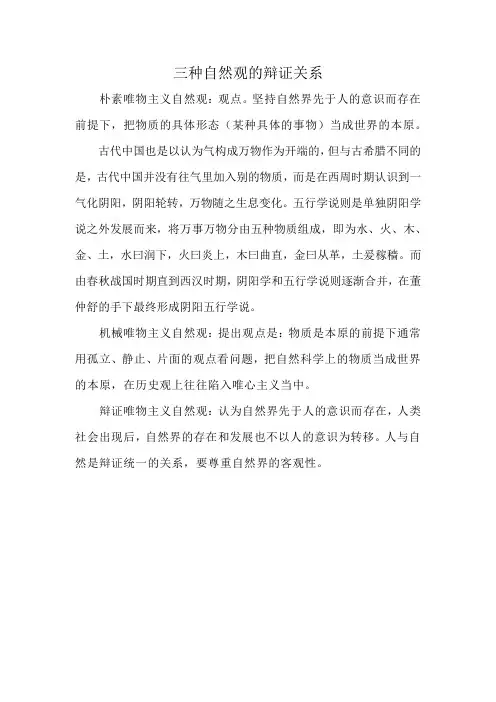 三种自然观的辩证关系

朴素唯物主义自然观：观点。坚持自然界先于人的意识而存在前提下，把物质的具体形态（某种具体的事物）当成世界的本原。

古代中国也是以认为气构成万物作为开端的，但与古希腊不同的是，古代中国并没有往气里加入别的物质，而是在西周时期认识到一气化阴阳，阴阳轮转，万物随之生息变化。五行学说则是单独阴阳学说之外发展而来，将万事万物分由五种物质组成，即为水、火、木、金、土，水曰润下，火曰炎上，木曰曲直，金曰从革，土爰稼穑。而由春秋战国时期直到西汉时期，阴阳学和五行学说则逐渐合并，在董仲舒的手下最终形成阴阳五行学说。

机械唯物主义自然观：提出观点是：物质是本原的前提下通常用孤立、静止、片面的观点看问题，把自然科学上的物质当成世界的本原，在历史观上往往陷入唯心主义当中。

辩证唯物主义自然观：认为自然界先于人的意识而存在，人类社会出现后，自然界的存在和发展也不以人的意识为转移。人与自然是辩证统一的关系，要尊重自然界的客观性。